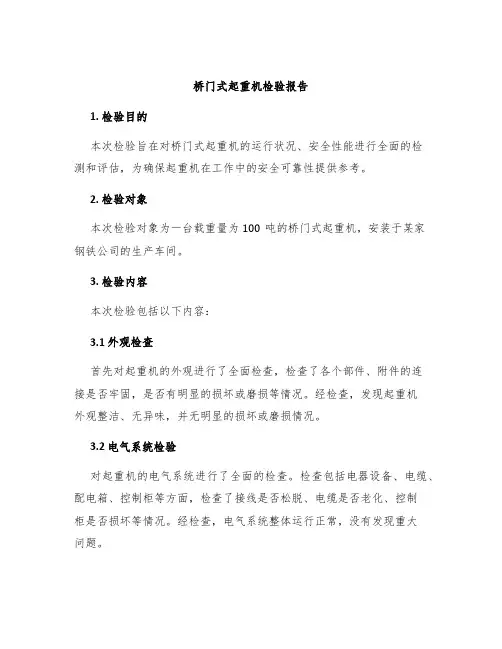 桥门式起重机检验报告

1. 检验目的

本次检验旨在对桥门式起重机的运行状况、安全性能进行全面的检测和评估，为确保起重机在工作中的安全可靠性提供参考。

2. 检验对象

本次检验对象为一台载重量为 100 吨的桥门式起重机，安装于某家钢铁公司的生产车间。

3. 检验内容

本次检验包括以下内容：

3.1 外观检查

首先对起重机的外观进行了全面检查，检查了各个部件、附件的连接是否牢固，是否有明显的损坏或磨损等情况。经检查，发现起重机外观整洁、无异味，并无明显的损坏或磨损情况。

3.2 电气系统检验

对起重机的电气系统进行了全面的检查。检查包括电器设备、电缆、配电箱、控制柜等方面，检查了接线是否松脱、电缆是否老化、控制柜是否损坏等情况。经检查，电气系统整体运行正常，没有发现重大问题。